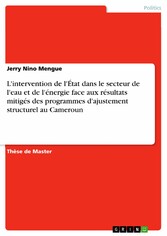 Politics

Jerry Nino Mengue

L'intervention de l'État dans le secteur de l'eau et de l'énergie face aux résultats mitigés des programmes d'ajustement structurel au Cameroun

Thèse de Master

GRIN